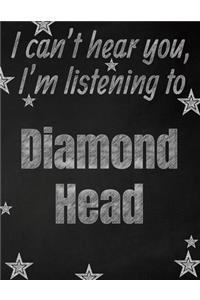 I can't hear you, I'm listening to

Diamond Head